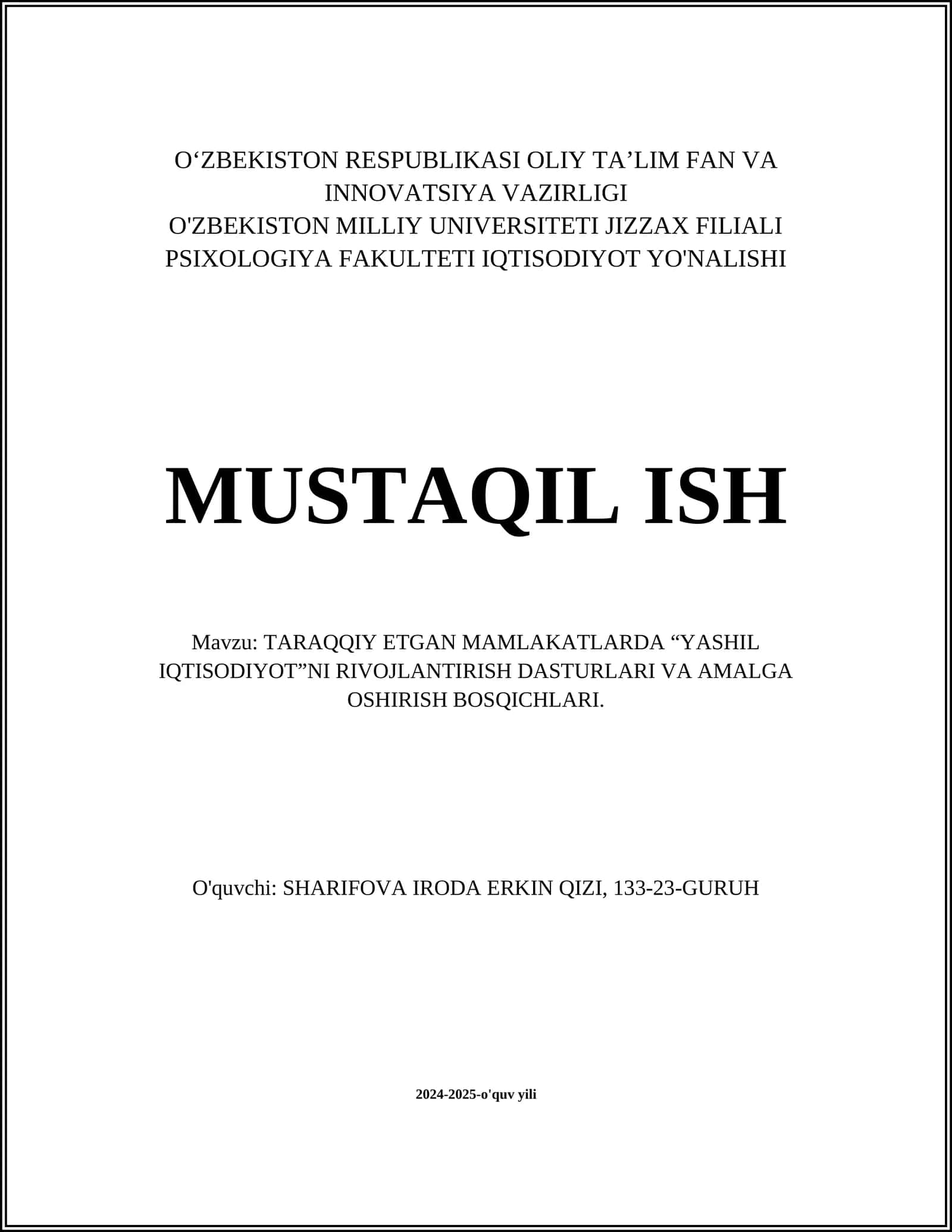 O‘ZBEKISTON RESPUBLIKASI OLIY TA’LIM FAN VA INNOVATSIYA VAZIRLIGI
O'ZBEKISTON MILLIY UNIVERSITETI JIZZAX FILIALI
PSIXOLOGIYA FAKULTETI IQTISODIYOT YO'NALISHI

MUSTAQIL ISH

Mavzu: TARAQQIY ETGAN MAMLAKATLARDA “YASHIL IQTISODIYOT”NI RIVOJLANTIRISH DASTURLARI VA AMALGA OSHIRISH BOSQICHLARI.

O'quvchi: SHARIFOVA IRODA ERKIN QIZI, 133-23-GURUH

2024-2025-o'quv yili